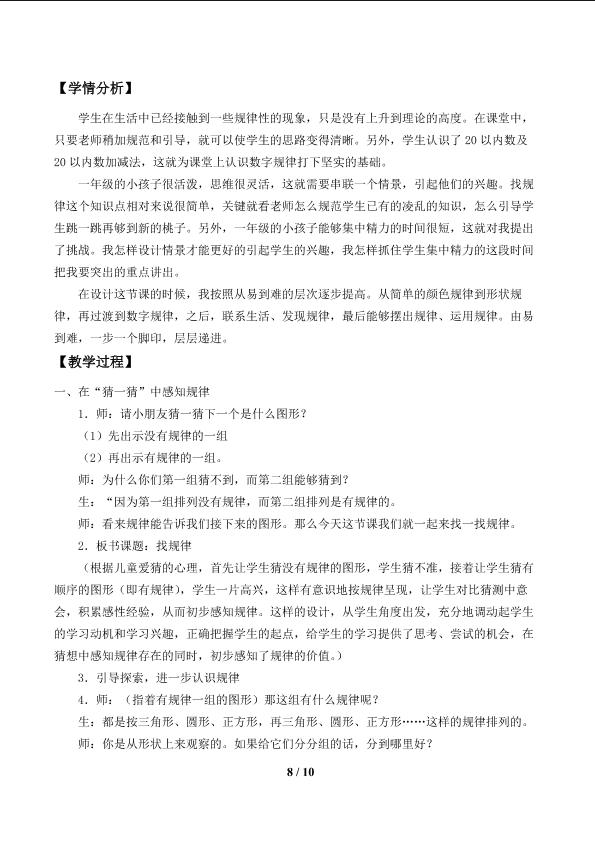 【学情分析】

学生在生活中已经接触到一些规律性的现象，只是没有上升到理论的高度。在课堂中，只要老师稍加规范和引导，就可以使学生的思路变得清晰。另外，学生认识了20以内数及20以内数加减法，这就为课堂上认识数字规律打下坚实的基础。

一年级的小孩子很活泼，思维很灵活，这就需要串联一个情景，引起他们的兴趣。找规律这个知识点相对来说很简单，关键就看老师怎么规范学生已有的凌乱的知识，怎么引导学生跳一跳再够到新的桃子。另外，一年级的小孩子能够集中精力的时间很短，这就对我提出了挑战。我怎样设计情景才能更好的引起学生的兴趣，我怎样抓住学生集中精力的这段时间把我要突出的重点讲出。

在设计这节课的时候，我按照从易到难的层次逐步提高。从简单的颜色规律到形状规律，再过渡到数字规律，之后，联系生活、发现规律，最后能够摆出规律、运用规律。由易到难，一步一个脚印，层层递进。

【教学过程】

一、在“猜一猜”中感知规律

1．师：请小朋友猜一猜下一个是什么图形？

（1）先出示没有规律的一组

（2）再出示有规律的一组。

师：为什么你们第一组猜不到，而第二组能够猜到？

生：“因为第一组排列没有规律，而第二组排列是有规律的。

师：看来规律能告诉我们接下来的图形。那么今天这节课我们就一起来找一找规律。

2．板书课题：找规律

（根据儿童爱猜的心理，首先让学生猜没有规律的图形，学生猜不准，接着让学生猜有顺序的图形（即有规律），学生一片高兴，这样有意识地按规律呈现，让学生对比猜测中意会，积累感性经验，从而初步感知规律。这样的设计，从学生角度出发，充分地调动起学生的学习动机和学习兴趣，正确把握学生的起点，给学生的学习提供了思考、尝试的机会，在猜想中感知规律存在的同时，初步感知了规律的价值。）

3．引导探索，进一步认识规律

4．师：（指着有规律一组的图形）那这组有什么规律呢？

生：都是按三角形、圆形、正方形，再三角形、圆形、正方形……这样的规律排列的。

师：你是从形状上来观察的。如果给它们分分组的话，分到哪里好？

8 / 10